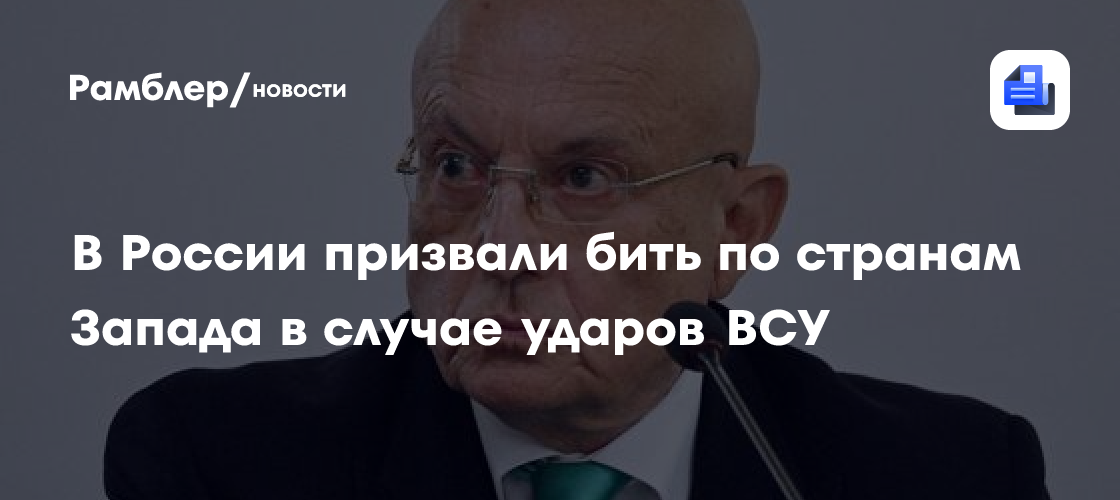 Рамблер/новости

В России призвали бить по странам Запада в случае ударов ВСУ